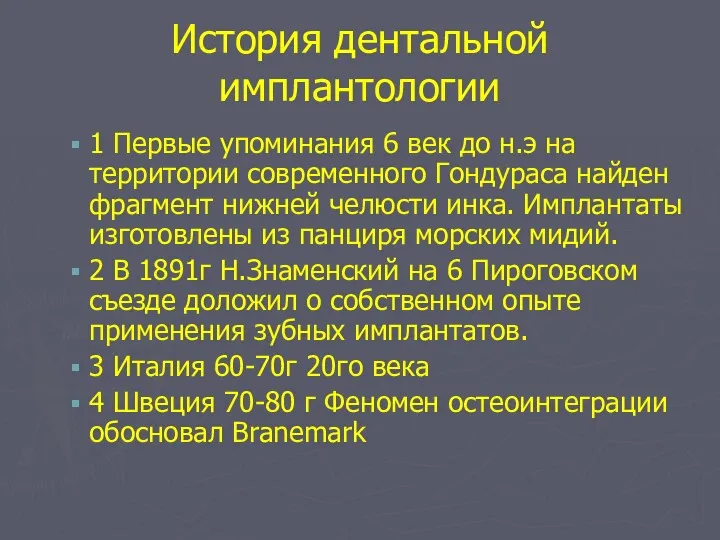 История дентальной имплантологии

1 Первые упоминания 6 век до н.э на территории современного Гондураса найден фрагмент нижней челюсти инка. Имплантаты изготовлены из панциря морских мидий.

2 В 1891г Н.Знаменский на 6 Пироговском съезде доложил о собственном опыте применения зубных имплантатов.

3 Италия 60-70г 20го века

4 Швеция 70-80 г Феномен остеоинтеграции обосновал Branemark